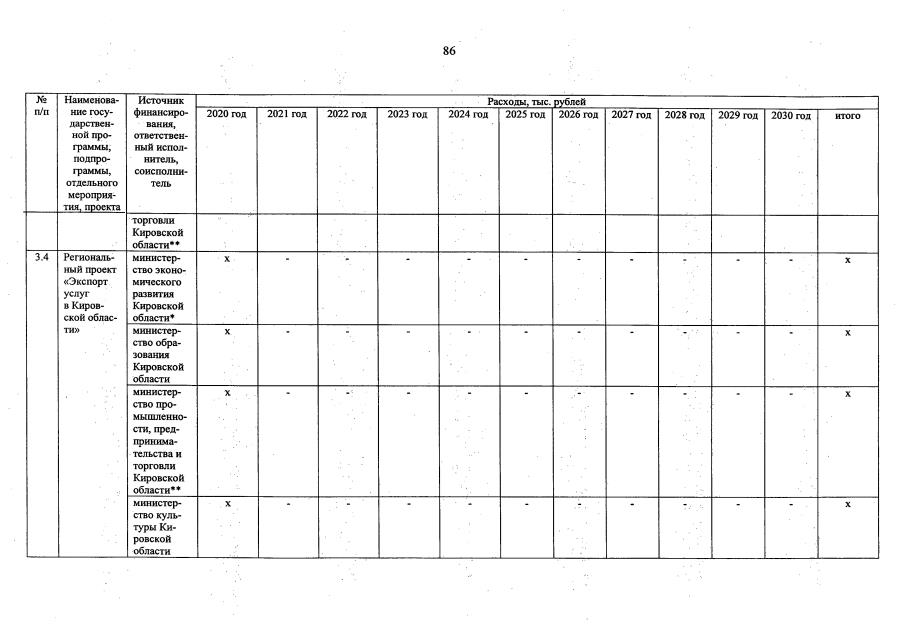 86

| № п/п | Наименование государственной программы, подпрограммы, отдельного мероприятия, проекта | Источник финансирования, ответственный исполнитель, соисполнитель | Расходы, тыс. рублей | | | | | | | | | | | |
|---|---|---|---|---|---|---|---|---|---|---|---|---|---|---|
| | | | 2020 год | 2021 год | 2022 год | 2023 год | 2024 год | 2025 год | 2026 год | 2027 год | 2028 год | 2029 год | 2030 год | итого |
| | | торговли Кировской области** | | | | | | | | | | | | |
| 3.4 | Региональный проект «Экспорт услуг в Кировской области» | министерство экономического развития Кировской области* | х | - | - | - | - | - | - | - | - | - | - | х |
| | | министерство образования Кировской области | х | - | - | - | - | - | - | - | - | - | - | х |
| | | министерство промышленности, предпринимательства и торговли Кировской области** | х | - | - | - | - | - | - | - | - | - | - | х |
| | | министерство культуры Кировской области | х | - | - | - | - | - | - | - | - | - | - | х |